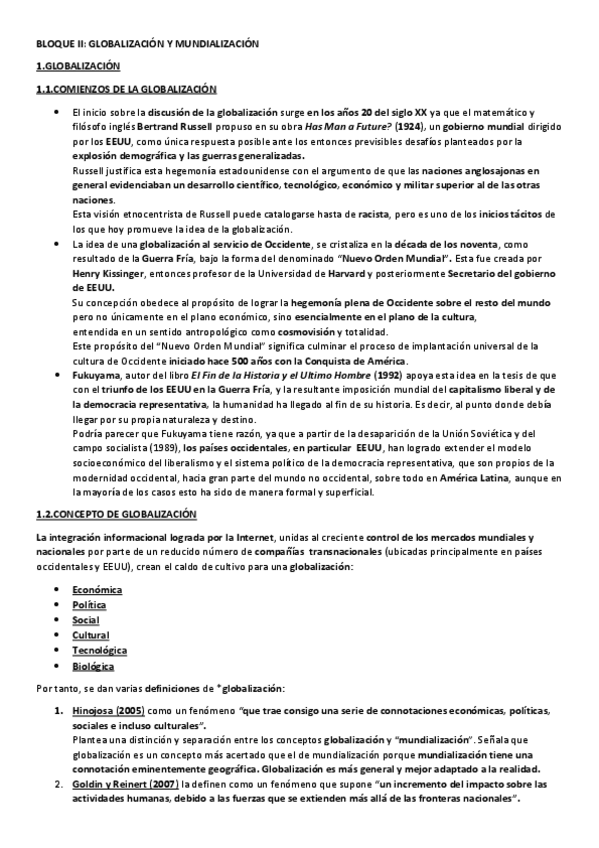 BLOQUE II: GLOBALIZACIÓN Y MUNDIALIZACIÓN

1.GLOBALIZACIÓN

1.1.COMIENZOS DE LA GLOBALIZACIÓN

• El inicio sobre la discusión de la globalización surge en los años 20 del siglo XX ya que el matemático y filósofo inglés Bertrand Russell propuso en su obra Has Man a Future? (1924), un gobierno mundial dirigido por los EEUU, como única respuesta posible ante los entonces previsibles desafíos planteados por la explosión demográfica y las guerras generalizadas.
Russell justifica esta hegemonía estadounidense con el argumento de que las naciones anglosajonas en general evidenciaban un desarrollo científico, tecnológico, económico y militar superior al de las otras naciones.
Esta visión etnocentrista de Russell puede catalogarse hasta de racista, pero es uno de los inicios tácitos de los que hoy promueve la idea de la globalización.

• La idea de una globalización al servicio de Occidente, se cristaliza en la década de los noventa, como resultado de la Guerra Fría, bajo la forma del denominado "Nuevo Orden Mundial". Esta fue creada por Henry Kissinger, entonces profesor de la Universidad de Harvard y posteriormente Secretario del gobierno de EEUU.
Su concepción obedece al propósito de lograr la hegemonía plena de Occidente sobre el resto del mundo pero no únicamente en el plano económico, sino esencialmente en el plano de la cultura, entendida en un sentido antropológico como cosmovisión y totalidad.
Este propósito del "Nuevo Orden Mundial" significa culminar el proceso de implantación universal de la cultura de Occidente iniciado hace 500 años con la Conquista de América.

• Fukuyama, autor del libro El Fin de la Historia y el Ultimo Hombre (1992) apoya esta idea en la tesis de que con el triunfo de los EEUU en la Guerra Fría, y la resultante imposición mundial del capitalismo liberal y de la democracia representativa, la humanidad ha llegado al fin de su historia. Es decir, al punto donde debía llegar por su propia naturaleza y destino.
Podría parecer que Fukuyama tiene razón, ya que a partir de la desaparición de la Unión Soviética y del campo socialista (1989), los países occidentales, en particular EEUU, han logrado extender el modelo socioeconómico del liberalismo y el sistema político de la democracia representativa, que son propios de la modernidad occidental, hacia gran parte del mundo no occidental, sobre todo en América Latina, aunque en la mayoría de los casos esto ha sido de manera formal y superficial.

1.2.CONCEPTO DE GLOBALIZACIÓN

La integración informacional lograda por la Internet, unidas al creciente control de los mercados mundiales y nacionales por parte de un reducido número de compañías transnacionales (ubicadas principalmente en países occidentales y EEUU), crean el caldo de cultivo para una globalización:

• Económica
• Política
• Social
• Cultural
• Tecnológica
• Biológica

Por tanto, se dan varias definiciones de *globalización:

1. Hinojosa (2005) como un fenómeno "que trae consigo una serie de connotaciones económicas, políticas, sociales e incluso culturales".
Plantea una distinción y separación entre los conceptos globalización y "mundialización". Señala que globalización es un concepto más acertado que el de mundialización porque mundialización tiene una connotación eminentemente geográfica. Globalización es más general y mejor adaptado a la realidad.
2. Goldin y Reinert (2007) la definen como un fenómeno que supone "un incremento del impacto sobre las actividades humanas, debido a las fuerzas que se extienden más allá de las fronteras nacionales".